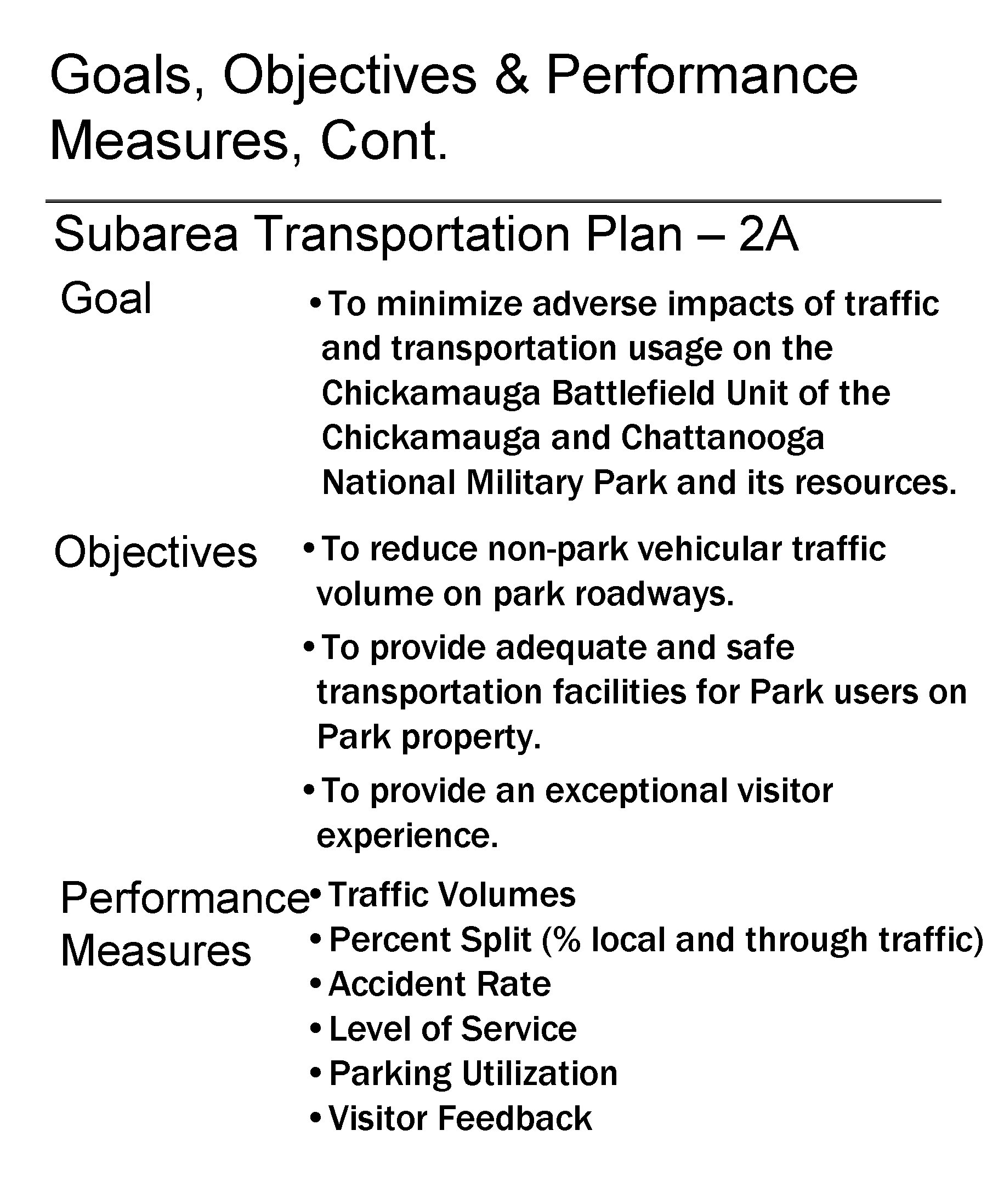 Goals, Objectives & Performance Measures, Cont.

Subarea Transportation Plan – 2A

Goal

• To minimize adverse impacts of traffic and transportation usage on the Chickamauga Battlefield Unit of the Chickamauga and Chattanooga National Military Park and its resources.

Objectives

• To reduce non-park vehicular traffic volume on park roadways.

• To provide adequate and safe transportation facilities for Park users on Park property.

• To provide an exceptional visitor experience.

Performance Measures

• Traffic Volumes
• Percent Split (% local and through traffic)
• Accident Rate
• Level of Service
• Parking Utilization
• Visitor Feedback